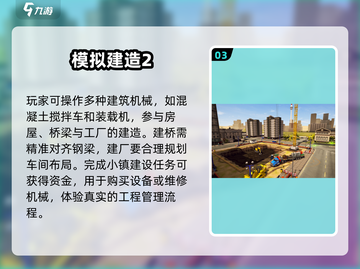 九游

模拟建造2

玩家可操作多种建筑机械，如混凝土搅拌车和装载机，参与房屋、桥梁与工厂的建造。建桥需精准对齐钢梁，建厂要合理规划车间布局。完成小镇建设任务可获得资金，用于购买设备或维修机械，体验真实的工程管理流程。

03